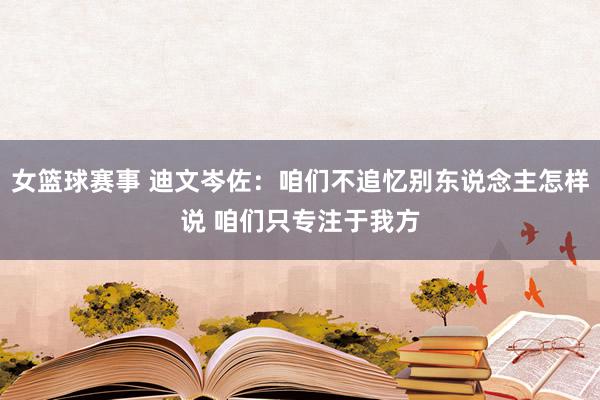 女篮球赛事 迪文岑佐：咱们不追忆别东说念主怎样说 咱们只专注于我方